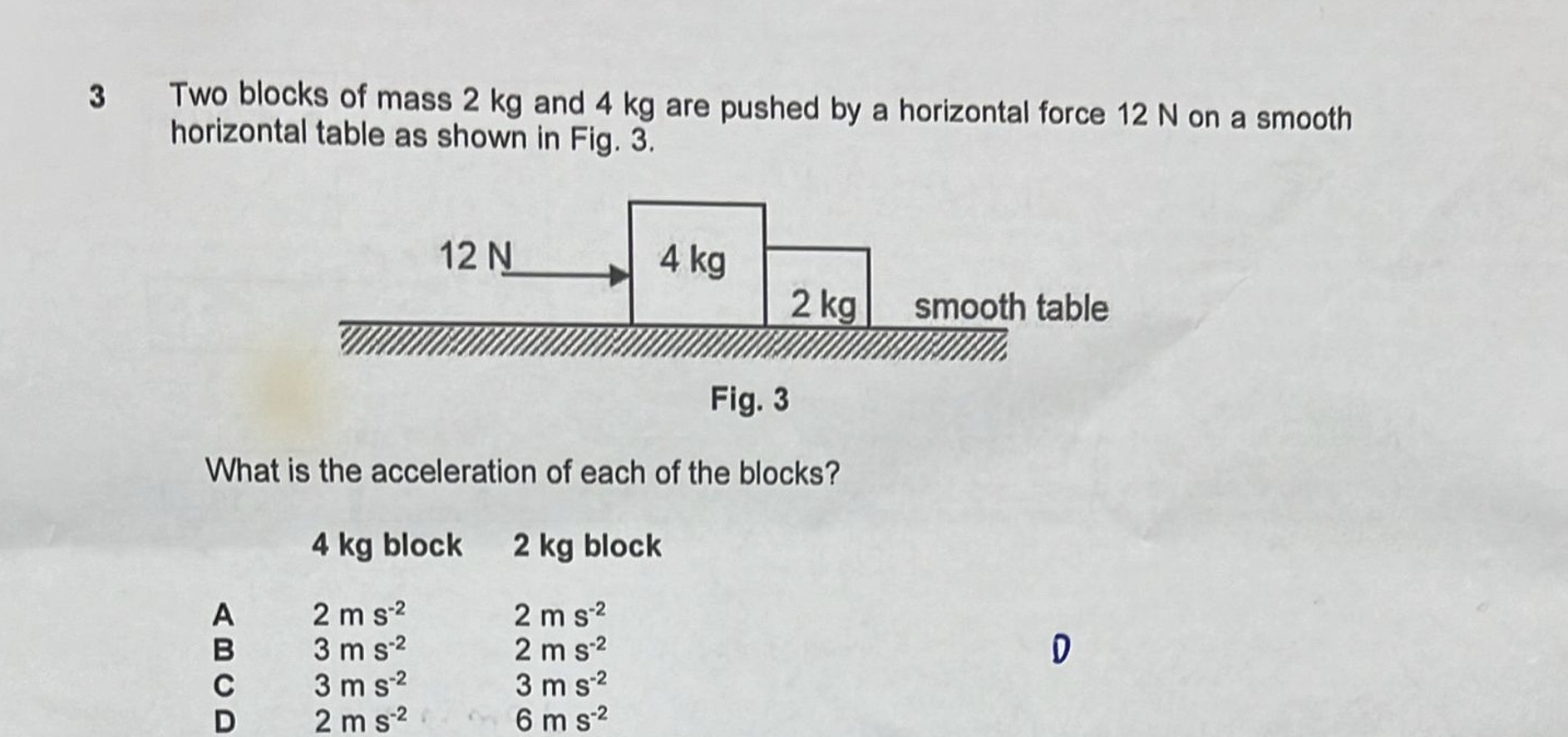 3 Two blocks of mass 2 kg and 4 kg are pushed by a horizontal force 12 N on a smooth horizontal table as shown in Fig. 3.

12 N

4 kg

2 kg

smooth table

Fig. 3

What is the acceleration of each of the blocks?

|  | 4 kg block | 2 kg block |
|---|---|---|
| A | 2 m $s^{-2}$ | 2 m $s^{-2}$ |
| B | 3 m $s^{-2}$ | 2 m $s^{-2}$ |
| C | 3 m $s^{-2}$ | 3 m $s^{-2}$ |
| D | 2 m $s^{-2}$ | 6 m $s^{-2}$ |

D